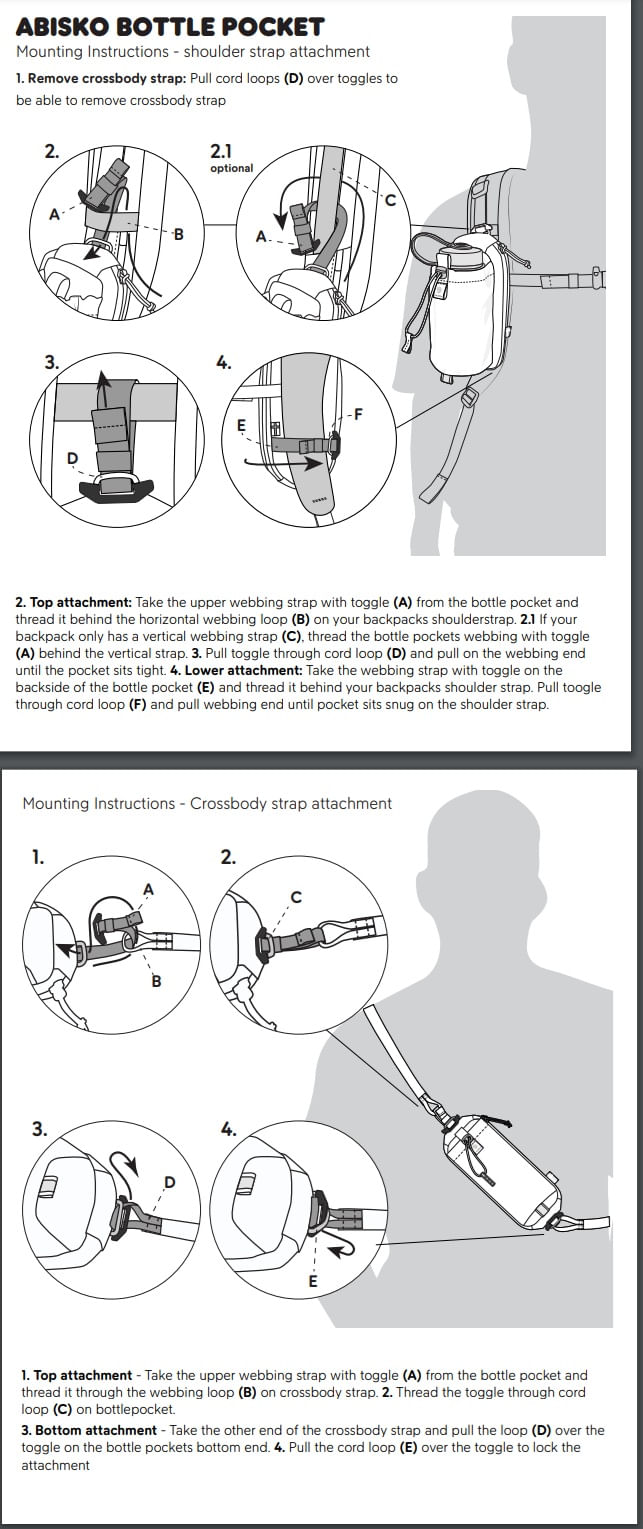 ABISKO BOTTLE POCKET
Mounting Instructions - shoulder strap attachment
1. Remove crossbody strap: Pull cord loops (D) over toggles to be able to remove crossbody strap

2.
A
B
2.1
optional
A
C
3.
D
4.
E
F

2. Top attachment: Take the upper webbing strap with toggle (A) from the bottle pocket and thread it behind the horizontal webbing loop (B) on your backpacks shoulderstrap. 2.1 If your backpack only has a vertical webbing strap (C), thread the bottle pockets webbing with toggle (A) behind the vertical strap. 3. Pull toggle through cord loop (D) and pull on the webbing end until the pocket sits tight. 4. Lower attachment: Take the webbing strap with toggle on the backside of the bottle pocket (E) and thread it behind your backpacks shoulder strap. Pull toogle through cord loop (F) and pull webbing end until pocket sits snug on the shoulder strap.

Mounting Instructions - Crossbody strap attachment

1.
A
B
2.
C
3.
D
4.
E

1. Top attachment - Take the upper webbing strap with toggle (A) from the bottle pocket and thread it through the webbing loop (B) on crossbody strap. 2. Thread the toggle through cord loop (C) on bottlepocket.
3. Bottom attachment - Take the other end of the crossbody strap and pull the loop (D) over the toggle on the bottle pockets bottom end. 4. Pull the cord loop (E) over the toggle to lock the attachment